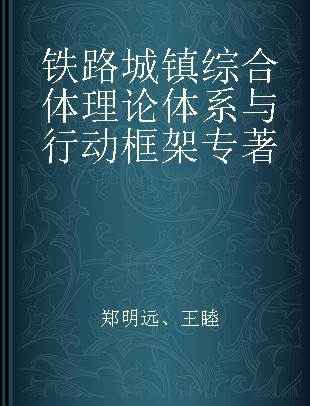 铁路城镇综合体理论体系与行动框架专著

郑明远、王睦